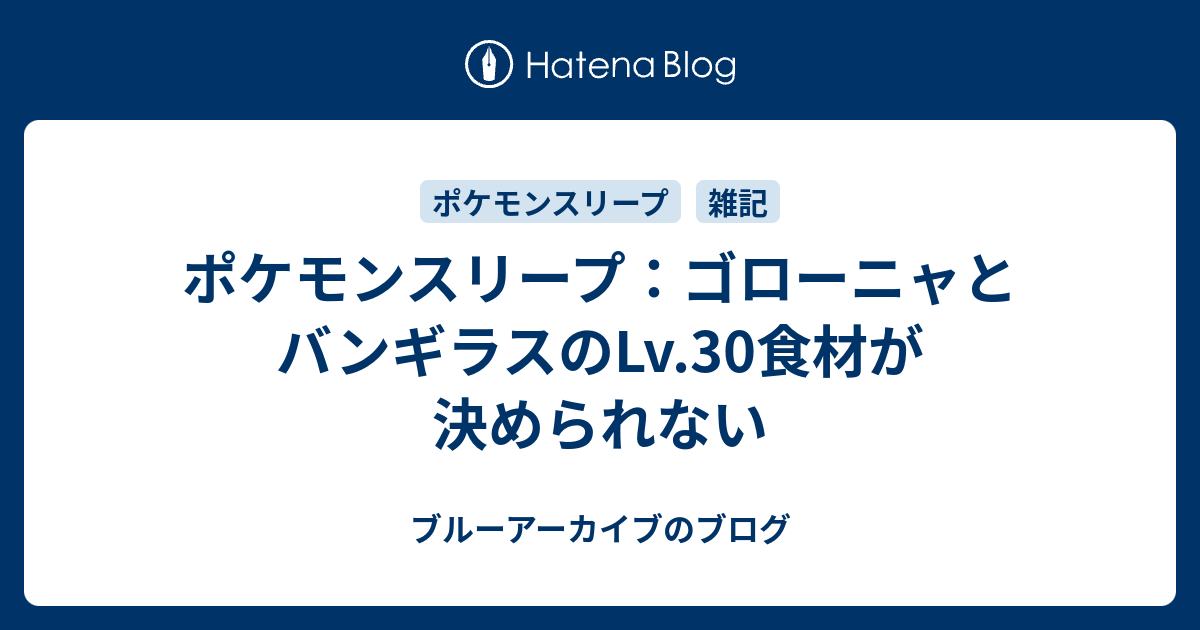 Hatena Blog

ポケモンスリープ

雑記

ポケモンスリープ：ゴローニャとバンギラスのLv.30食材が決められない

ブルーアーカイブのブログ